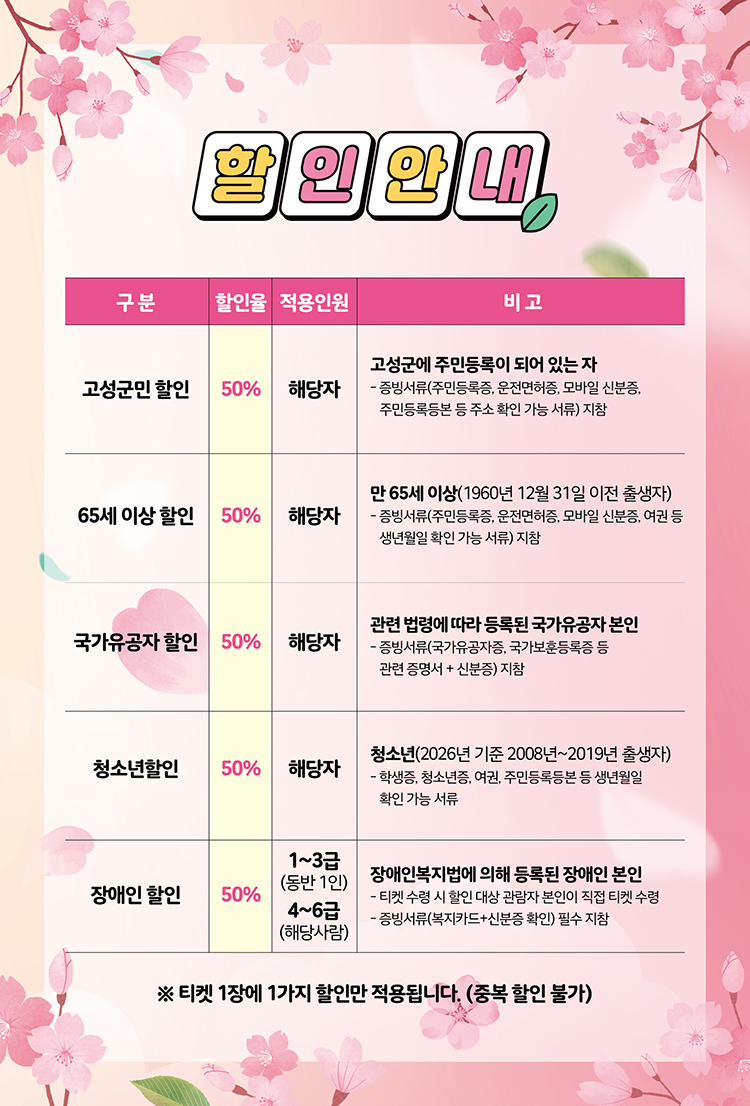 할인안내

| 구 분 | 할인율 | 적용인원 | 비 고 |
|---|---|---|---|
| 고성군민 할인 | 50% | 해당자 | 고성군에 주민등록이 되어 있는 자 - 증빙서류(주민등록증, 운전면허증, 모바일 신분증, 주민등록등본 등 주소 확인 가능 서류) 지참 |
| 65세 이상 할인 | 50% | 해당자 | 만 65세 이상(1960년 12월 31일 이전 출생자) - 증빙서류(주민등록증, 운전면허증, 모바일 신분증, 여권 등 생년월일 확인 가능 서류) 지참 |
| 국가유공자 할인 | 50% | 해당자 | 관련 법령에 따라 등록된 국가유공자 본인 - 증빙서류(국가유공자증, 국가보훈등록증 등 관련 증명서 + 신분증) 지참 |
| 청소년할인 | 50% | 해당자 | 청소년(2026년 기준 2008년~2019년 출생자) - 학생증, 청소년증, 여권, 주민등록등본 등 생년월일 확인 가능 서류 |
| 장애인 할인 | 50% | 1~3급 (동반 1인) 4~6급 (해당사람) | 장애인복지법에 의해 등록된 장애인 본인 - 티켓 수령 시 할인 대상 관람자 본인이 직접 티켓 수령 - 증빙서류(복지카드+신분증 확인) 필수 지참 |

※ 티켓 1장에 1가지 할인만 적용됩니다. (중복 할인 불가)